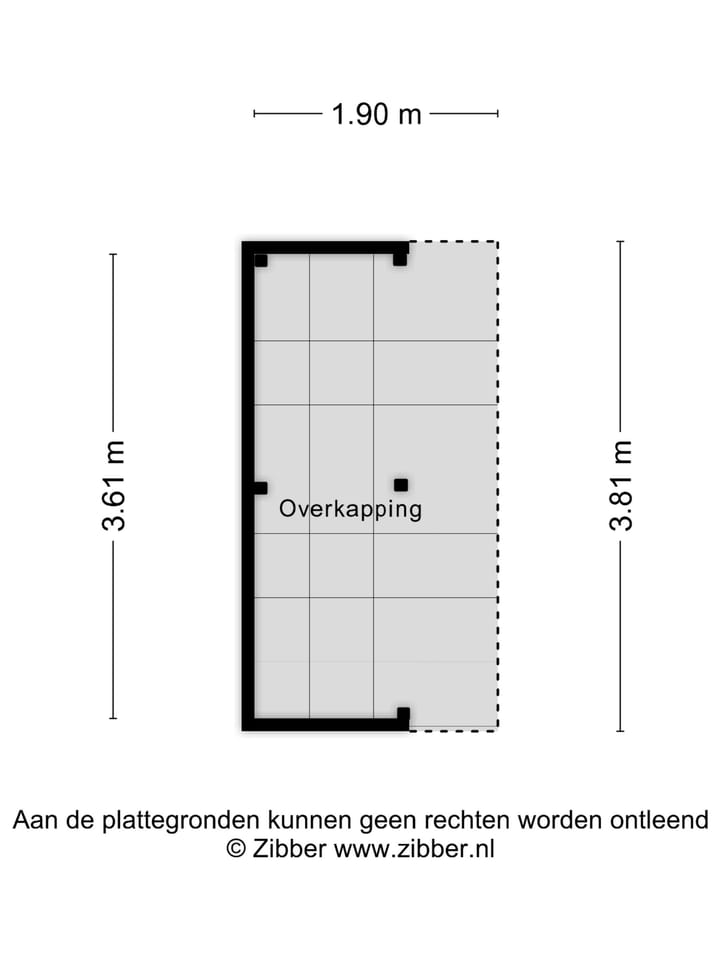 1.90 m

3.61 m

Overkapping

3.81 m

Aan de plattegronden kunnen geen rechten worden ontleend
© Zibber www.zibber.nl